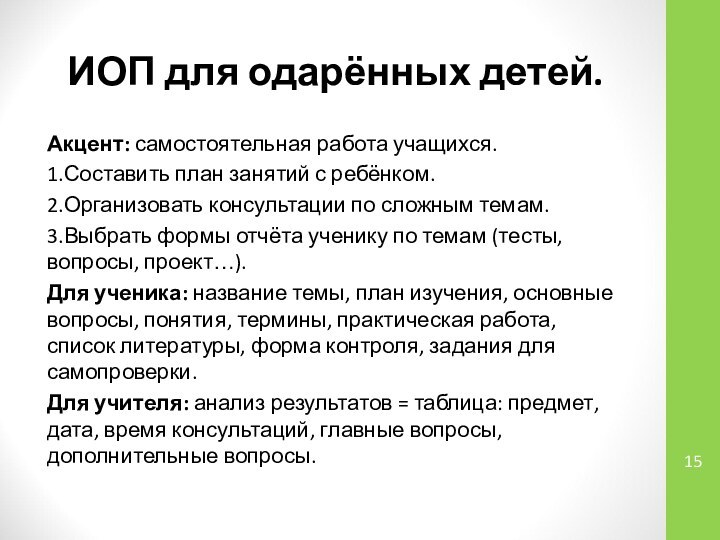 ИОП для одарённых детей.

Акцент: самостоятельная работа учащихся.

1.Составить план занятий с ребёнком.

2.Организовать консультации по сложным темам.

3.Выбрать формы отчёта ученику по темам (тесты, вопросы, проект…).

Для ученика: название темы, план изучения, основные вопросы, понятия, термины, практическая работа, список литературы, форма контроля, задания для самопроверки.

Для учителя: анализ результатов = таблица: предмет, дата, время консультаций, главные вопросы, дополнительные вопросы.

15